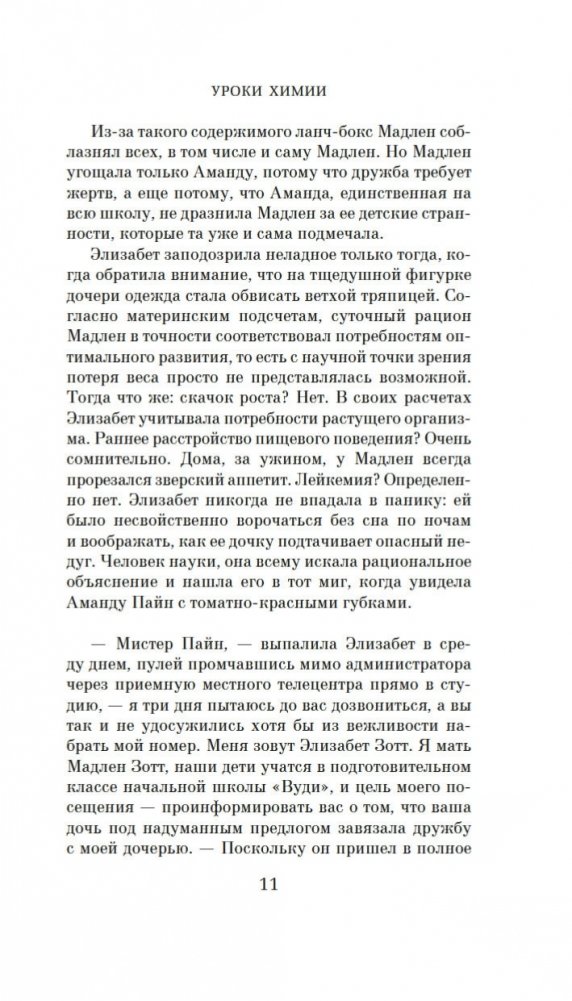 УРОКИ ХИМИИ

Из-за такого содержимого ланч-бокс Мадлен соблазнял всех, в том числе и саму Мадлен. Но Мадлен угощала только Аманду, потому что дружба требует жертв, а еще потому, что Аманда, единственная на всю школу, не дразнила Мадлен за ее детские странности, которые та уже и сама подмечала.

Элизабет заподозрила неладное только тогда, когда обратила внимание, что на тщедушной фигурке дочери одежда стала обвисать ветхой тряпицей. Согласно материнским подсчетам, суточный рацион Мадлен в точности соответствовал потребностям оптимального развития, то есть с научной точки зрения потеря веса просто не представлялась возможной. Тогда что же: скачок роста? Нет. В своих расчетах Элизабет учитывала потребности растущего организма. Раннее расстройство пищевого поведения? Очень сомнительно. Дома, за ужином, у Мадлен всегда прорезался зверский аппетит. Лейкемия? Определенно нет. Элизабет никогда не впадала в панику: ей было несвойственно ворочаться без сна по ночам и воображать, как ее дочку подтачивает опасный недуг. Человек науки, она всему искала рациональное объяснение и нашла его в тот миг, когда увидела Аманду Пайн с томатно-красными губками.

— Мистер Пайн, — выпалила Элизабет в среду днем, пулей промчавшись мимо администратора через приемную местного телецентра прямо в студию, — я три дня пытаюсь до вас дозвониться, а вы так и не удосужились хотя бы из вежливости набрать мой номер. Меня зовут Элизабет Зотт. Я мать Мадлен Зотт, наши дети учатся в подготовительном классе начальной школы «Вуди», и цель моего посещения — проинформировать вас о том, что ваша дочь под надуманным предлогом завязала дружбу с моей дочерью. — Поскольку он пришел в полное

11